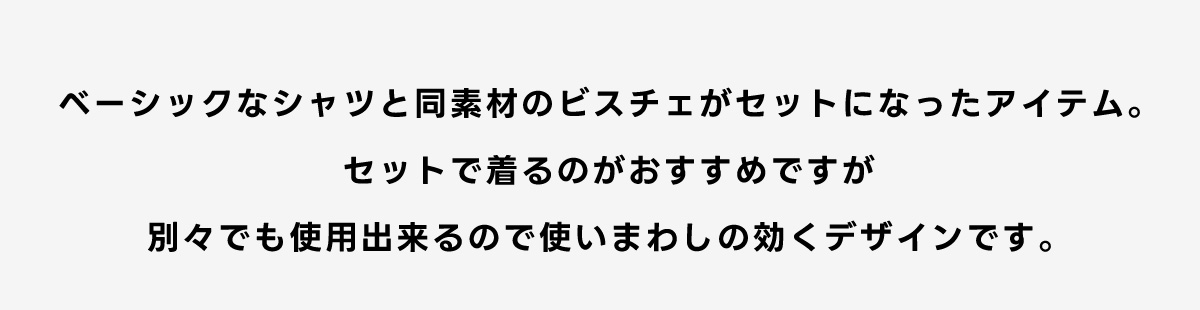 ベーシックなシャツと同素材のビスチェがセットになったアイテム。

セットで着るのがおすすめですが

別々でも使用出来るので使いまわしの効くデザインです。